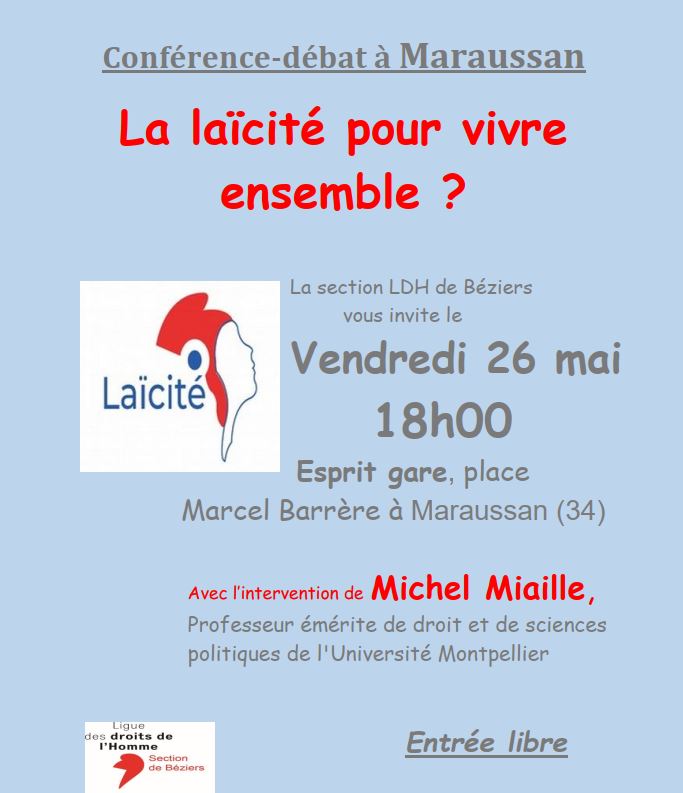 Conférence-débat à Maraussan

La laïcité pour vivre ensemble ?

Laïcité

La section LDH de Béziers vous invite le

Vendredi 26 mai

18h00

Esprit gare, place Marcel Barrère à Maraussan (34)

Avec l'intervention de Michel Miaille,

Professeur émérite de droit et de sciences politiques de l'Université Montpellier

Ligue des droits de l'Homme Section de Béziers

Entrée libre